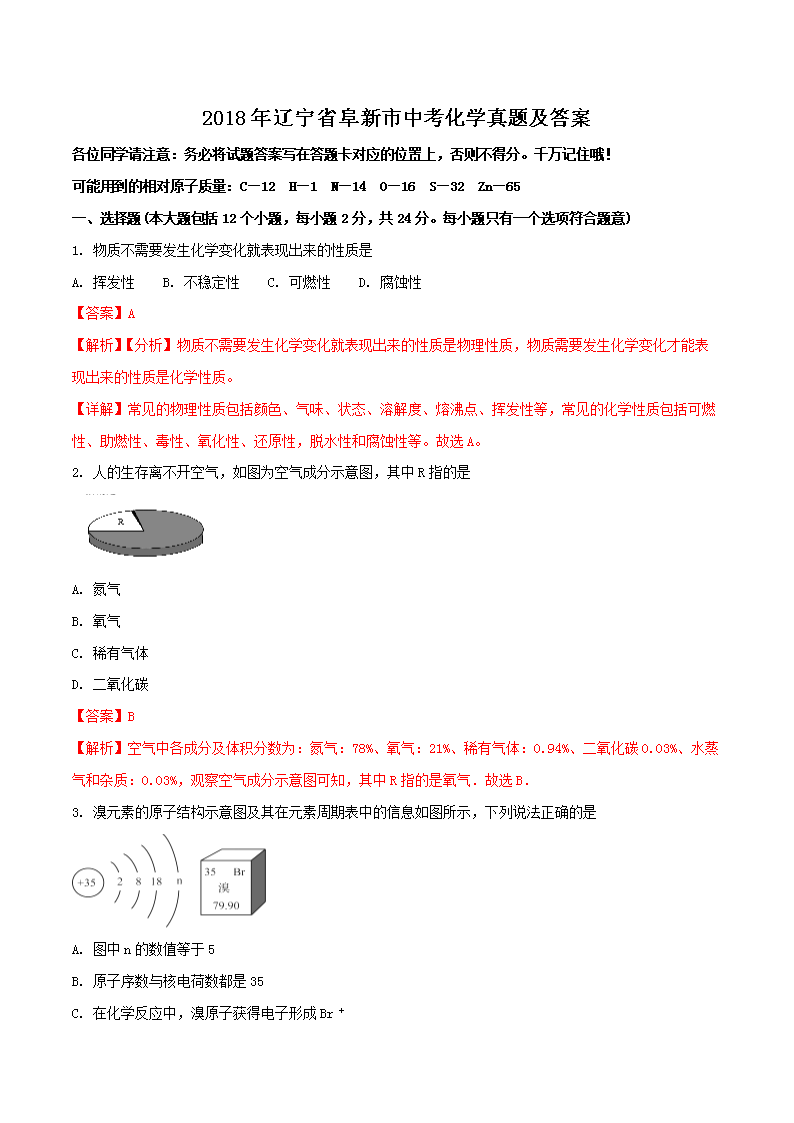 2018年辽宁省阜新市中考化学真题及答案

各位同学请注意：务必将试题答案写在答题卡对应的位置上，否则不得分。千万记住哦！

可能用到的相对原子质量：C—12　H—1　N—14　O—16　S—32　Zn—65

一、选择题(本大题包括12个小题，每小题2分，共24分。每小题只有一个选项符合题意)

1. 物质不需要发生化学变化就表现出来的性质是

A. 挥发性　B. 不稳定性　C. 可燃性　D. 腐蚀性

【答案】A

【解析】【分析】物质不需要发生化学变化就表现出来的性质是物理性质，物质需要发生化学变化才能表现出来的性质是化学性质。

【详解】常见的物理性质包括颜色、气味、状态、溶解度、熔沸点、挥发性等，常见的化学性质包括可燃性、助燃性、毒性、氧化性、还原性，脱水性和腐蚀性等。故选A。

2. 人的生存离不开空气，如图为空气成分示意图，其中R指的是

R

A. 氮气

B. 氧气

C. 稀有气体

D. 二氧化碳

【答案】B

【解析】空气中各成分及体积分数为：氮气：78%、氧气：21%、稀有气体：0.94%、二氧化碳0.03%、水蒸气和杂质：0.03%，观察空气成分示意图可知，其中R指的是氧气．故选B．

3. 溴元素的原子结构示意图及其在元素周期表中的信息如图所示，下列说法正确的是

+35　2　8　18　n

35　Br
溴
79.90

A. 图中n的数值等于5

B. 原子序数与核电荷数都是35

C. 在化学反应中，溴原子获得电子形成$Br^+$